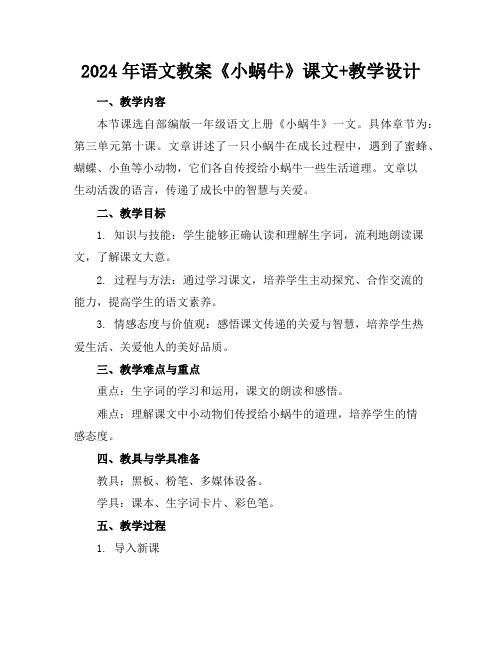 2024年语文教案《小蜗牛》课文+教学设计

一、教学内容

本节课选自部编版一年级语文上册《小蜗牛》一文。具体章节为：第三单元第十课。文章讲述了一只小蜗牛在成长过程中，遇到了蜜蜂、蝴蝶、小鱼等小动物，它们各自传授给小蜗牛一些生活道理。文章以生动活泼的语言，传递了成长中的智慧与关爱。

二、教学目标

1. 知识与技能：学生能够正确认读和理解生字词，流利地朗读课文，了解课文大意。

2. 过程与方法：通过学习课文，培养学生主动探究、合作交流的能力，提高学生的语文素养。

3. 情感态度与价值观：感悟课文传递的关爱与智慧，培养学生热爱生活、关爱他人的美好品质。

三、教学难点与重点

重点：生字词的学习和运用，课文的朗读和感悟。

难点：理解课文中小动物们传授给小蜗牛的道理，培养学生的情感态度。

四、教具与学具准备

教具：黑板、粉笔、多媒体设备。

学具：课本、生字词卡片、彩色笔。

五、教学过程

1. 导入新课